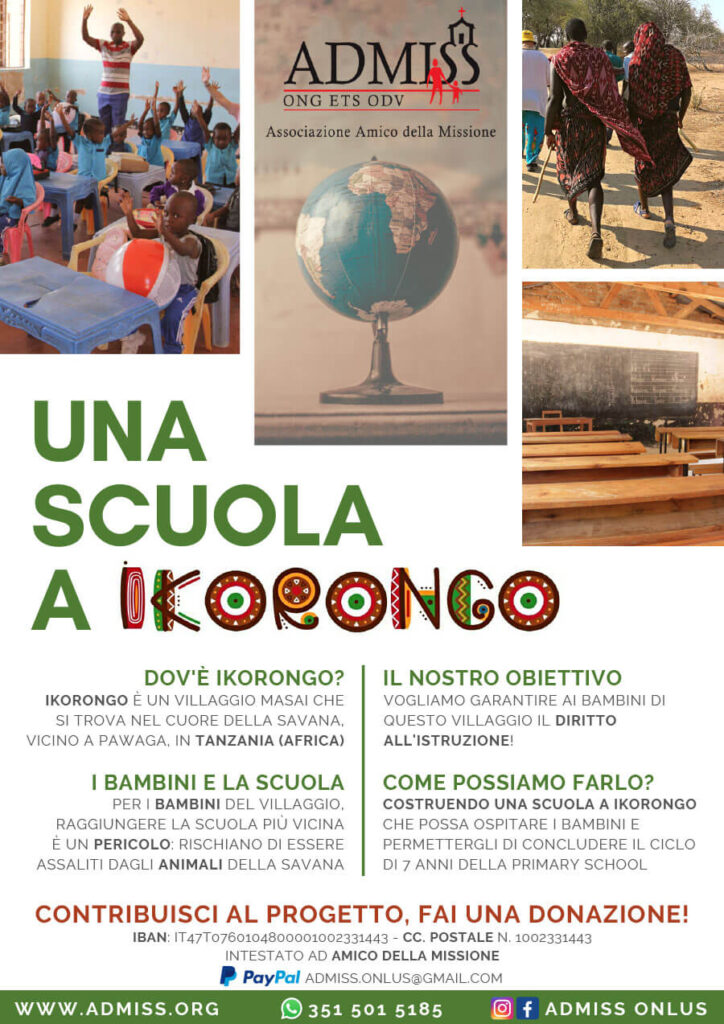 ADMISS
ONG ETS ODV
Associazione Amico della Missione

UNA SCUOLA A IKORONGO

DOV'È IKORONGO?
IKORONGO È UN VILLAGGIO MASAI CHE SI TROVA NEL CUORE DELLA SAVANA, VICINO A PAWAGA, IN TANZANIA (AFRICA)

I BAMBINI E LA SCUOLA
PER I BAMBINI DEL VILLAGGIO, RAGGIUNGERE LA SCUOLA PIÙ VICINA È UN PERICOLO: RISCHIANO DI ESSERE ASSALITI DAGLI ANIMALI DELLA SAVANA

IL NOSTRO OBIETTIVO
VOGLIAMO GARANTIRE AI BAMBINI DI QUESTO VILLAGGIO IL DIRITTO ALL'ISTRUZIONE!

COME POSSIAMO FARLO?
COSTRUENDO UNA SCUOLA A IKORONGO CHE POSSA OSPITARE I BAMBINI E PERMETTERGLI DI CONCLUDERE IL CICLO DI 7 ANNI DELLA PRIMARY SCHOOL

CONTRIBUISCI AL PROGETTO, FAI UNA DONAZIONE!
IBAN: IT47T0760104800001002331443 - CC. POSTALE N. 1002331443
INTESTATO AD AMICO DELLA MISSIONE
PayPal ADMISS.ONLUS@GMAIL.COM

WWW.ADMISS.ORG 351 501 5185 ADMISS ONLUS